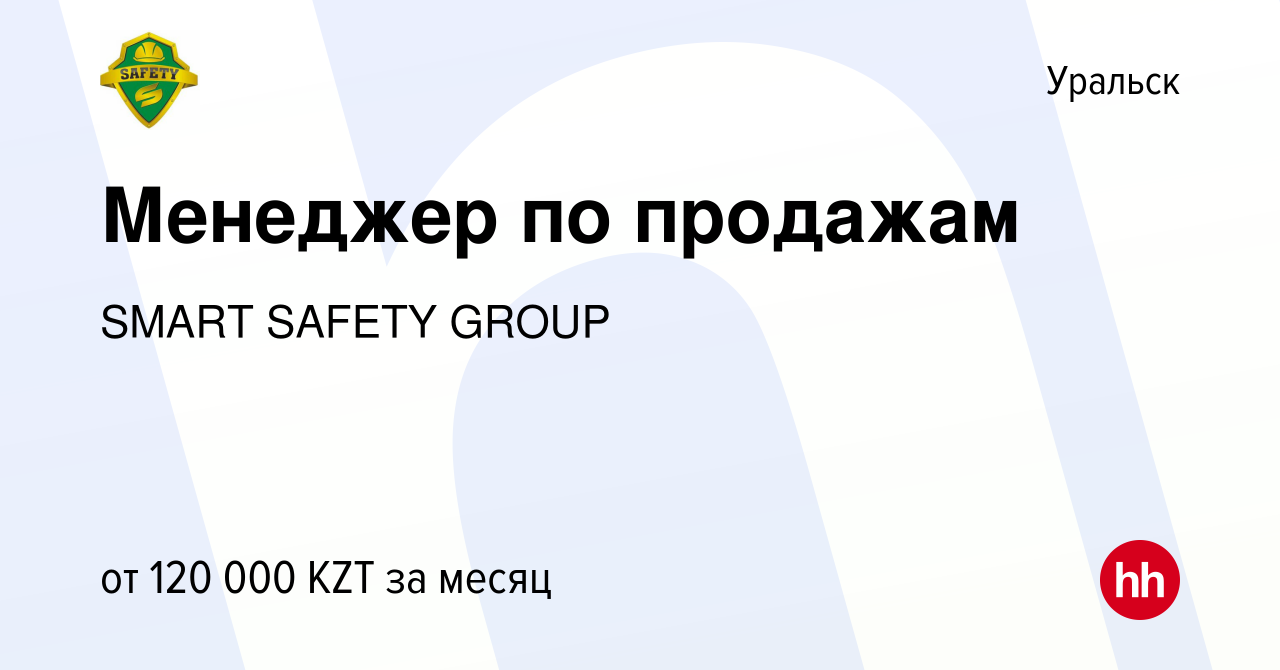 SAFETY

Уральск

Менеджер по продажам

SMART SAFETY GROUP

от 120 000 KZT за месяц

hh